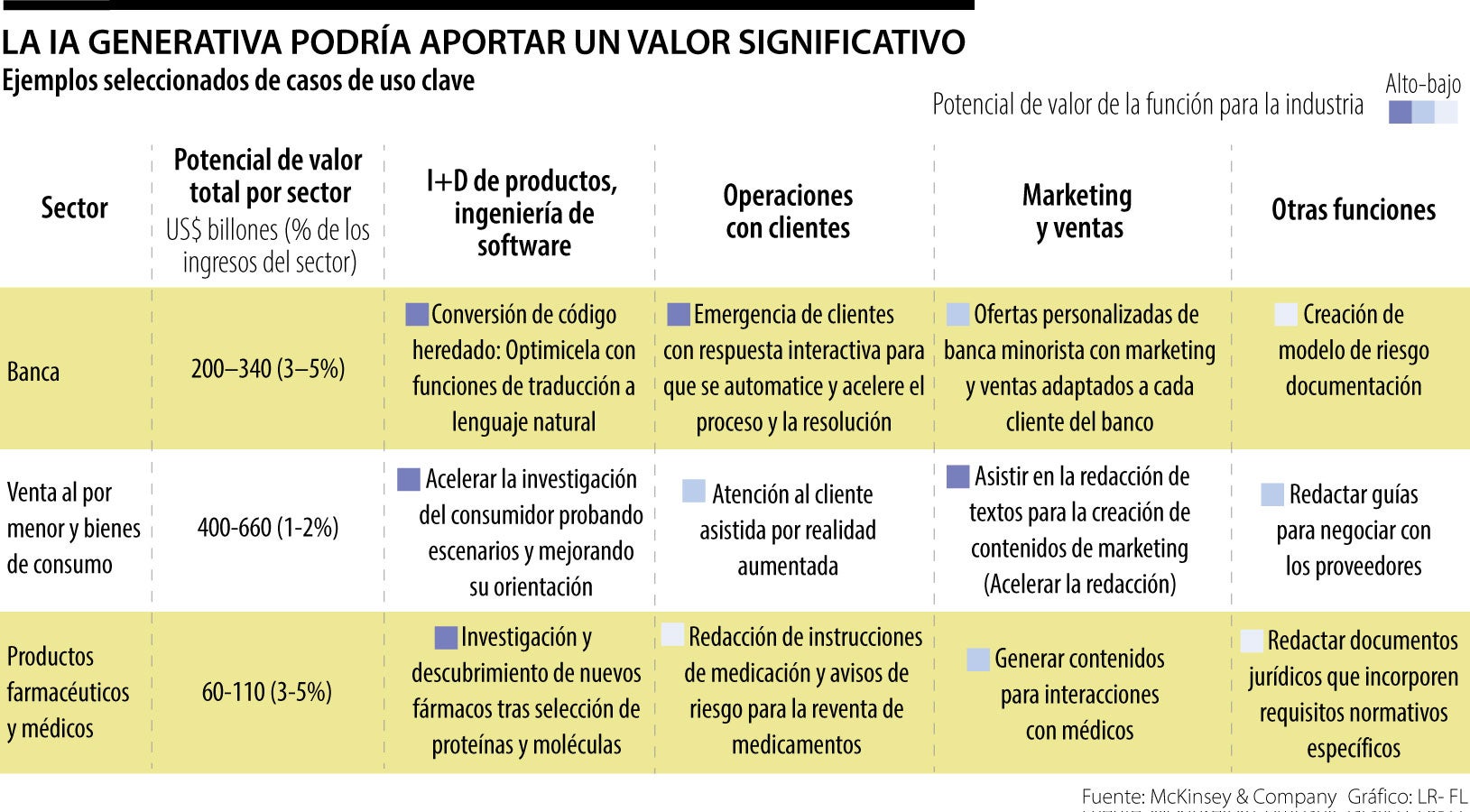 LA IA GENERATIVA PODRÍA APORTAR UN VALOR SIGNIFICATIVO
Ejemplos seleccionados de casos de uso clave

Potencial de valor de la función para la industria
Alto-bajo

| Sector | Potencial de valor total por sector US$ billones (% de los ingresos del sector) | I+D de productos, ingeniería de software | Operaciones con clientes | Marketing y ventas | Otras funciones |
|---|---|---|---|---|---|
| Banca | 200–340 (3–5%) | Conversión de código heredado: Optimicela con funciones de traducción a lenguaje natural | Emergencia de clientes con respuesta interactiva para que se automatice y acelere el proceso y la resolución | Ofertas personalizadas de banca minorista con marketing y ventas adaptados a cada cliente del banco | Creación de modelo de riesgo documentación |
| Venta al por menor y bienes de consumo | 400-660 (1-2%) | Acelerar la investigación del consumidor probando escenarios y mejorando su orientación | Atención al cliente asistida por realidad aumentada | Asistir en la redacción de textos para la creación de contenidos de marketing (Acelerar la redacción) | Redactar guías para negociar con los proveedores |
| Productos farmacéuticos y médicos | 60-110 (3-5%) | Investigación y descubrimiento de nuevos fármacos tras selección de proteínas y moléculas | Redacción de instrucciones de medicación y avisos de riesgo para la reventa de medicamentos | Generar contenidos para interacciones con médicos | Redactar documentos jurídicos que incorporen requisitos normativos específicos |

Fuente: McKinsey & Company Gráfico: LR- FL